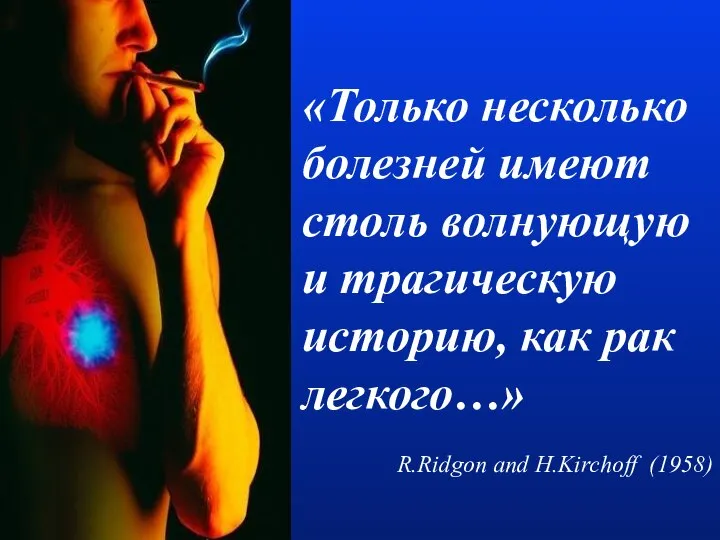 «Только несколько болезней имеют столь волнующую и трагическую историю, как рак легкого…»

R.Ridgon and H.Kirchoff (1958)